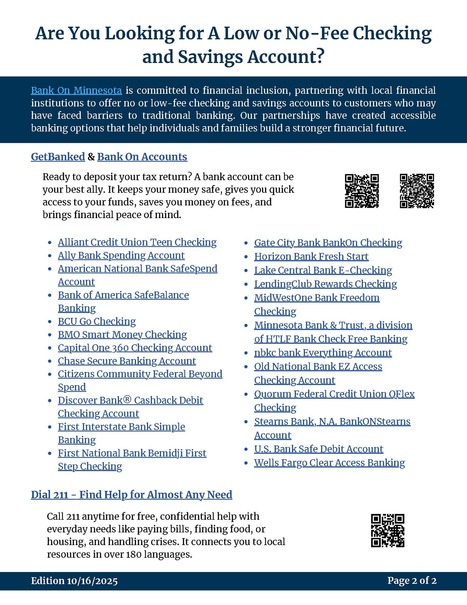 Are You Looking for A Low or No-Fee Checking and Savings Account?

Bank On Minnesota is committed to financial inclusion, partnering with local financial institutions to offer no or low-fee checking and savings accounts to customers who may have faced barriers to traditional banking. Our partnerships have created accessible banking options that help individuals and families build a stronger financial future.

GetBanked & Bank On Accounts

Ready to deposit your tax return? A bank account can be your best ally. It keeps your money safe, gives you quick access to your funds, saves you money on fees, and brings financial peace of mind.

- Alliant Credit Union Teen Checking
- Ally Bank Spending Account
- American National Bank SafeSpend Account
- Bank of America SafeBalance Banking
- BCU Go Checking
- BMO Smart Money Checking
- Capital One 360 Checking Account
- Chase Secure Banking Account
- Citizens Community Federal Beyond Spend
- Discover Bank® Cashback Debit Checking Account
- First Interstate Bank Simple Banking
- First National Bank Bemidji First Step Checking

- Gate City Bank BankOn Checking
- Horizon Bank Fresh Start
- Lake Central Bank E-Checking
- LendingClub Rewards Checking
- MidWestOne Bank Freedom Checking
- Minnesota Bank & Trust, a division of HTLF Bank Check Free Banking
- nbkc bank Everything Account
- Old National Bank EZ Access Checking Account
- Quorum Federal Credit Union QFlex Checking
- Stearns Bank, N.A. BankONStearns Account
- U.S. Bank Safe Debit Account
- Wells Fargo Clear Access Banking

Dial 211 – Find Help for Almost Any Need

Call 211 anytime for free, confidential help with everyday needs like paying bills, finding food, or housing, and handling crises. It connects you to local resources in over 180 languages.

Edition 10/16/2025

Page 2 of 2